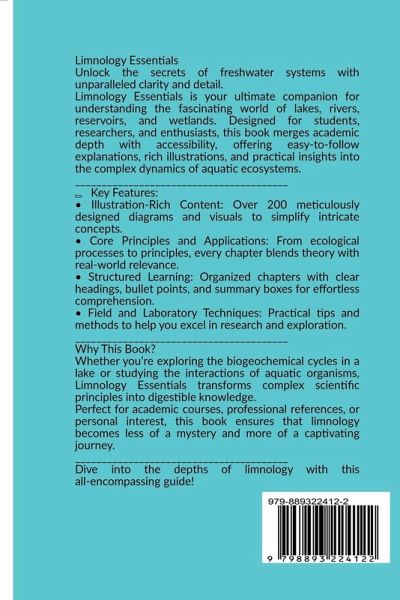 Limnology Essentials
Unlock the secrets of freshwater systems with unparalleled clarity and detail.
Limnology Essentials is your ultimate companion for understanding the fascinating world of lakes, rivers, reservoirs, and wetlands. Designed for students, researchers, and enthusiasts, this book merges academic depth with accessibility, offering easy-to-follow explanations, rich illustrations, and practical insights into the complex dynamics of aquatic ecosystems.

________________________________________

Key Features:
• Illustration-Rich Content: Over 200 meticulously designed diagrams and visuals to simplify intricate concepts.
• Core Principles and Applications: From ecological processes to principles, every chapter blends theory with real-world relevance.
• Structured Learning: Organized chapters with clear headings, bullet points, and summary boxes for effortless comprehension.
• Field and Laboratory Techniques: Practical tips and methods to help you excel in research and exploration.

________________________________________

Why This Book?
Whether you're exploring the biogeochemical cycles in a lake or studying the interactions of aquatic organisms, Limnology Essentials transforms complex scientific principles into digestible knowledge.
Perfect for academic courses, professional references, or personal interest, this book ensures that limnology becomes less of a mystery and more of a captivating journey.

________________________________________

Dive into the depths of limnology with this all-encompassing guide!

979-889322412-2
9 798893 224122